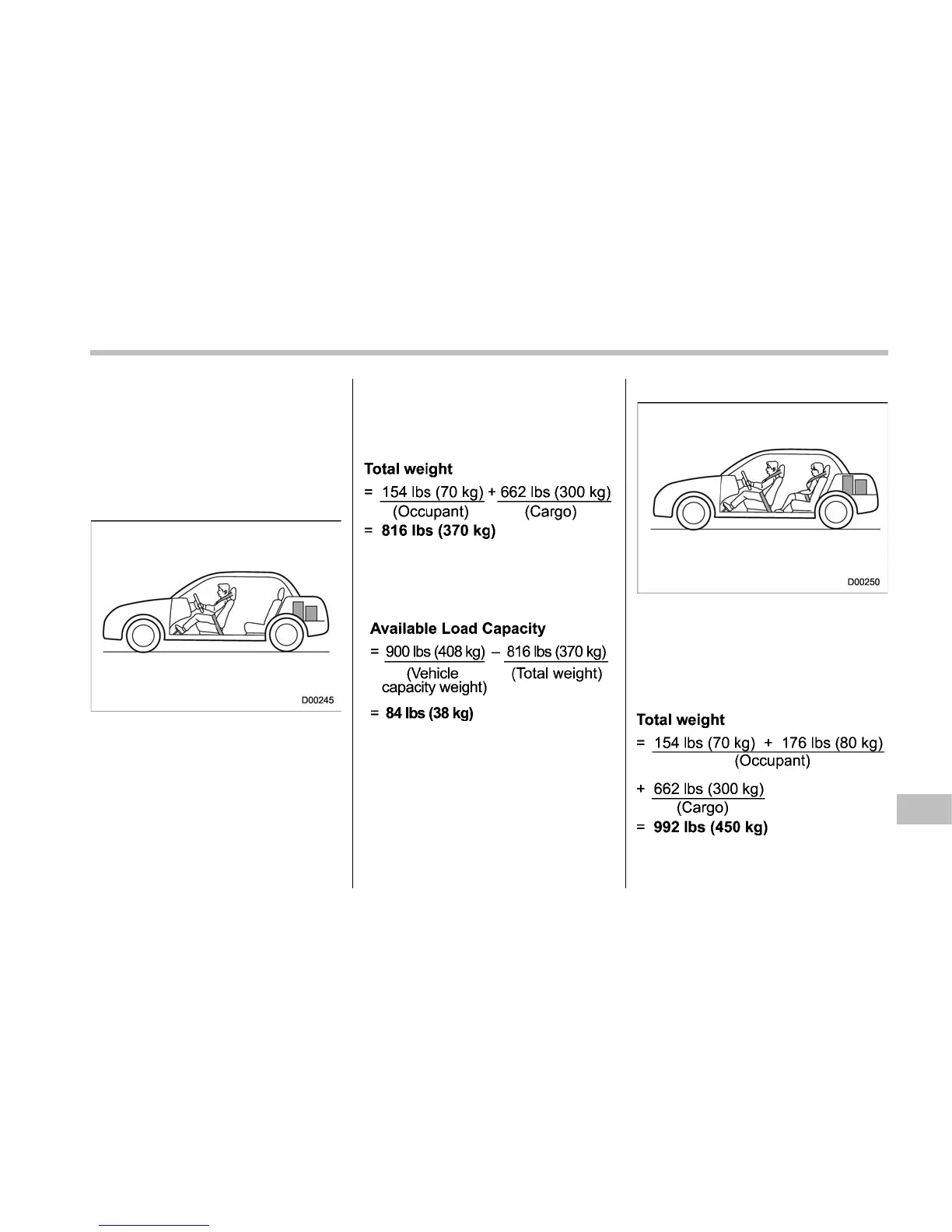 D00245

Total weight

= 154 lbs (70 kg) + 662 lbs (300 kg)
(Occupant) (Cargo)

= 816 lbs (370 kg)

Available Load Capacity

= 900 lbs (408 kg) – 816 lbs (370 kg)
(Vehicle capacity weight) (Total weight)

= 84 lbs (38 kg)

D00250

Total weight

= 154 lbs (70 kg) + 176 lbs (80 kg)
(Occupant)

+ 662 lbs (300 kg)
(Cargo)

= 992 lbs (450 kg)